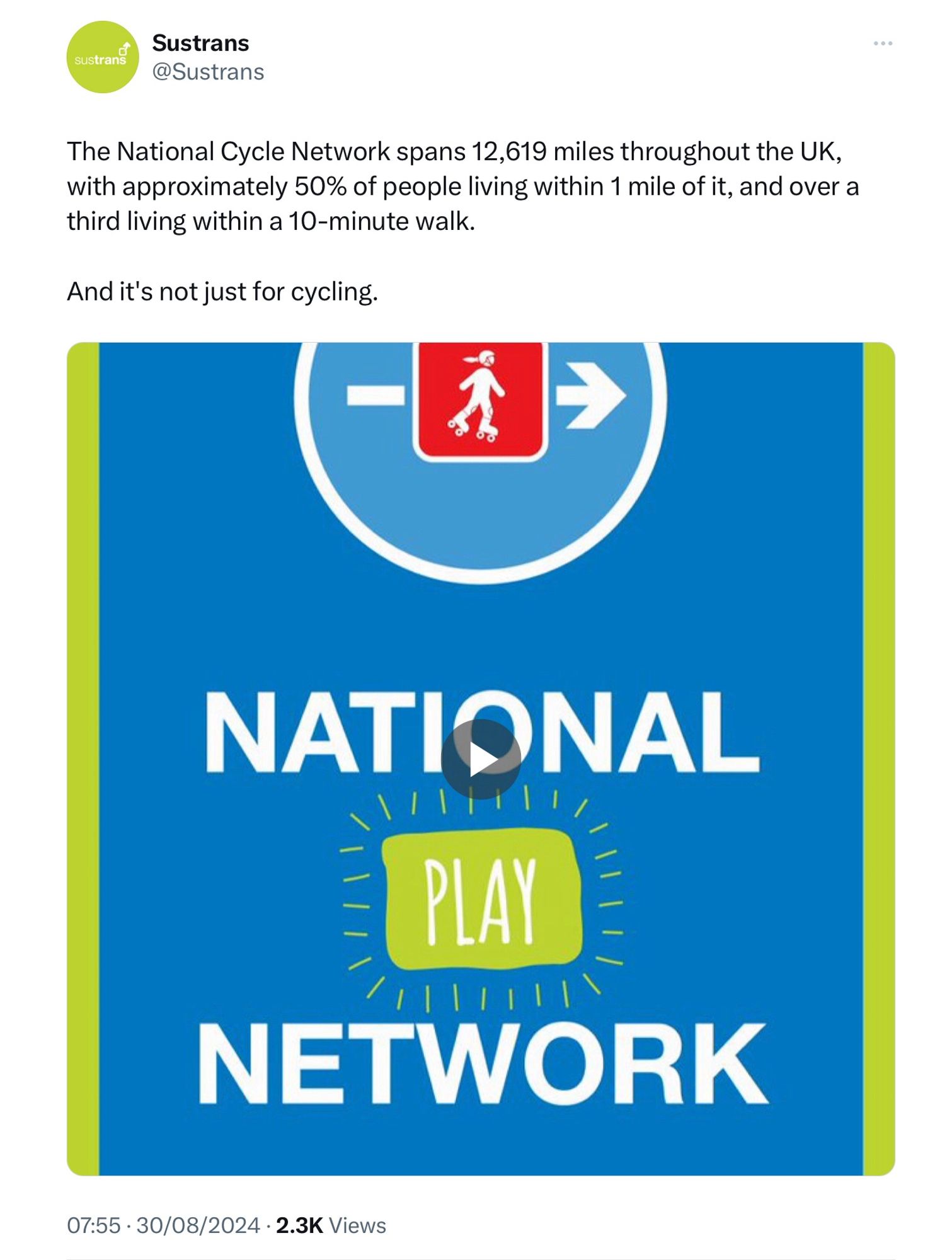 sustrans

Sustrans
@Sustrans

The National Cycle Network spans 12,619 miles throughout the UK, with approximately 50% of people living within 1 mile of it, and over a third living within a 10-minute walk.

And it's not just for cycling.

NATIONAL
PLAY
NETWORK

07:55 · 30/08/2024 · 2.3K Views